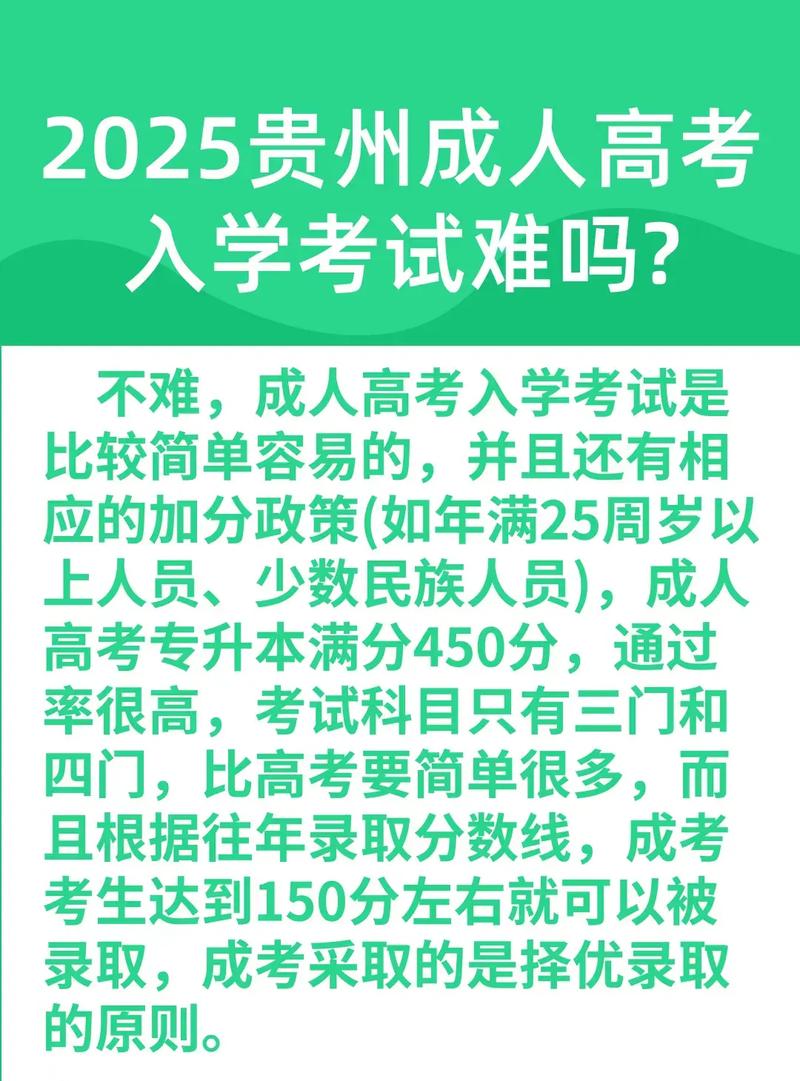 2025贵州成人高考入学考试难吗?

不难，成人高考入学考试是比较简单容易的，并且还有相应的加分政策(如年满25周岁以上人员、少数民族人员)，成人高考专升本满分450分，通过率很高，考试科目只有三门和四门，比高考要简单很多，而且根据往年录取分数线，成考考生达到150分左右就可以被录取，成考采取的是择优录取的原则。